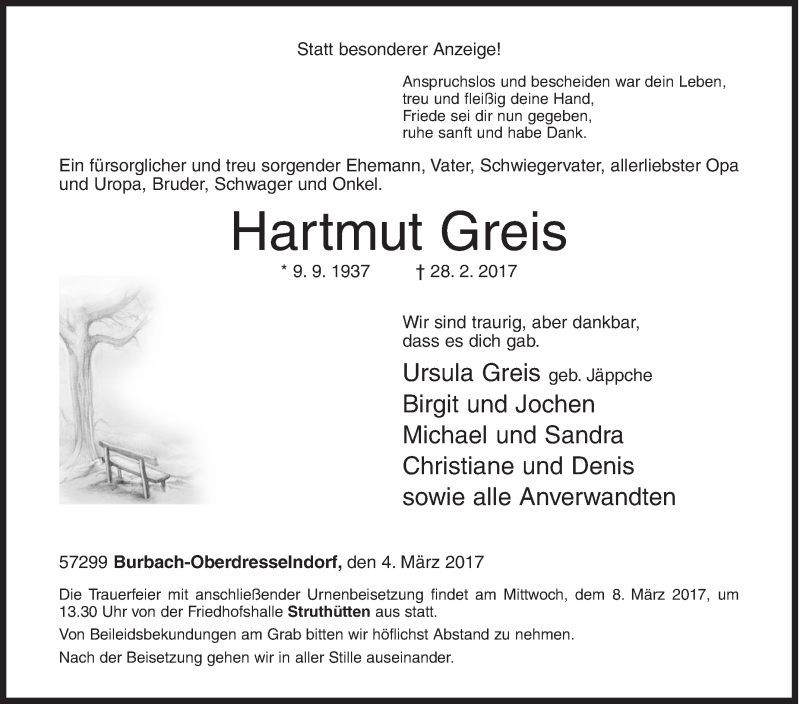 Statt besonderer Anzeige!

Anspruchslos und bescheiden war dein Leben,
treu und fleißig deine Hand,
Friede sei dir nun gegeben,
ruhe sanft und habe Dank.

Ein fürsorglicher und treu sorgender Ehemann, Vater, Schwiegervater, allerliebster Opa und Uropa, Bruder, Schwager und Onkel.

Hartmut Greis

* 9. 9. 1937 † 28. 2. 2017

Wir sind traurig, aber dankbar,
dass es dich gab.

Ursula Greis geb. Jäppche
Birgit und Jochen
Michael und Sandra
Christiane und Denis
sowie alle Anverwandten

57299 Burbach-Oberdresselndorf, den 4. März 2017

Die Trauerfeier mit anschließender Urnenbeisetzung findet am Mittwoch, dem 8. März 2017, um 13.30 Uhr von der Friedhofshalle Struthütten aus statt.

Von Beileidsbekundungen am Grab bitten wir höflichst Abstand zu nehmen.

Nach der Beisetzung gehen wir in aller Stille auseinander.